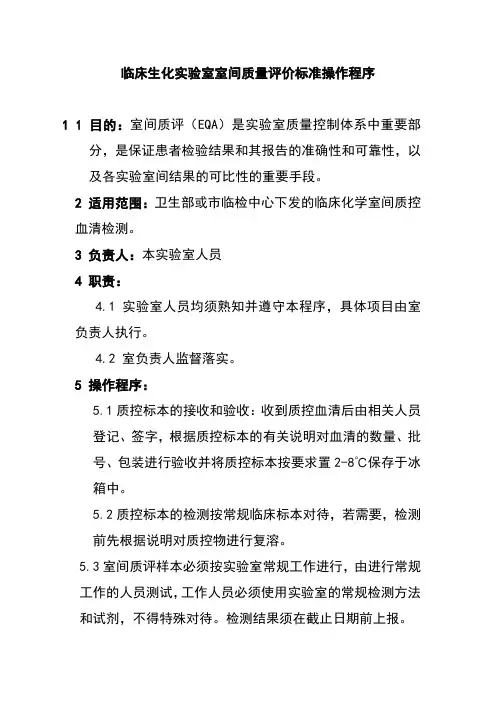 临床生化实验室室间质量评价标准操作程序

1 1 目的：室间质评（EQA）是实验室质量控制体系中重要部分，是保证患者检验结果和其报告的准确性和可靠性，以及各实验室间结果的可比性的重要手段。

2 适用范围：卫生部或市临检中心下发的临床化学室间质控血清检测。

3 负责人：本实验室人员

4 职责：

4.1 实验室人员均须熟知并遵守本程序，具体项目由室负责人执行。

4.2 室负责人监督落实。

5 操作程序：

5.1 质控标本的接收和验收：收到质控血清后由相关人员登记、签字，根据质控标本的有关说明对血清的数量、批号、包装进行验收并将质控标本按要求置 2-8℃保存于冰箱中。

5.2 质控标本的检测按常规临床标本对待，若需要，检测前先根据说明对质控物进行复溶。

5.3 室间质评样本必须按实验室常规工作进行，由进行常规工作的人员测试，工作人员必须使用实验室的常规检测方法和试剂，不得特殊对待。检测结果须在截止日期前上报。